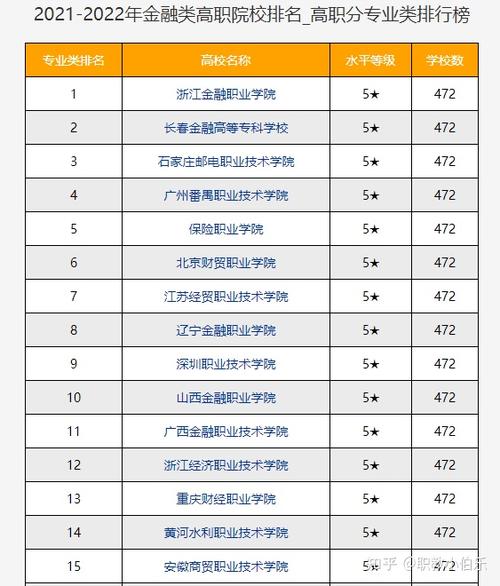 2021-2022年金融类高职院校排名_高职分专业类排行榜

| 专业类排名 | 高校名称 | 水平等级 | 学校数 |
|---|---|---|---|
| 1 | 浙江金融职业学院 | 5★ | 472 |
| 2 | 长春金融高等专科学校 | 5★ | 472 |
| 3 | 石家庄邮电职业技术学院 | 5★ | 472 |
| 4 | 广州番禺职业技术学院 | 5★ | 472 |
| 5 | 保险职业学院 | 5★ | 472 |
| 6 | 北京财贸职业学院 | 5★ | 472 |
| 7 | 江苏经贸职业技术学院 | 5★ | 472 |
| 8 | 辽宁金融职业学院 | 5★ | 472 |
| 9 | 深圳职业技术学院 | 5★ | 472 |
| 10 | 山西金融职业学院 | 5★ | 472 |
| 11 | 广西金融职业技术学院 | 5★ | 472 |
| 12 | 浙江经济职业技术学院 | 5★ | 472 |
| 13 | 重庆财经职业学院 | 5★ | 472 |
| 14 | 黄河水利职业技术学院 | 5★ | 472 |
| 15 | 安徽商贸职业技术学院 | 5★ | 472 |

知乎 @职教小伯乐